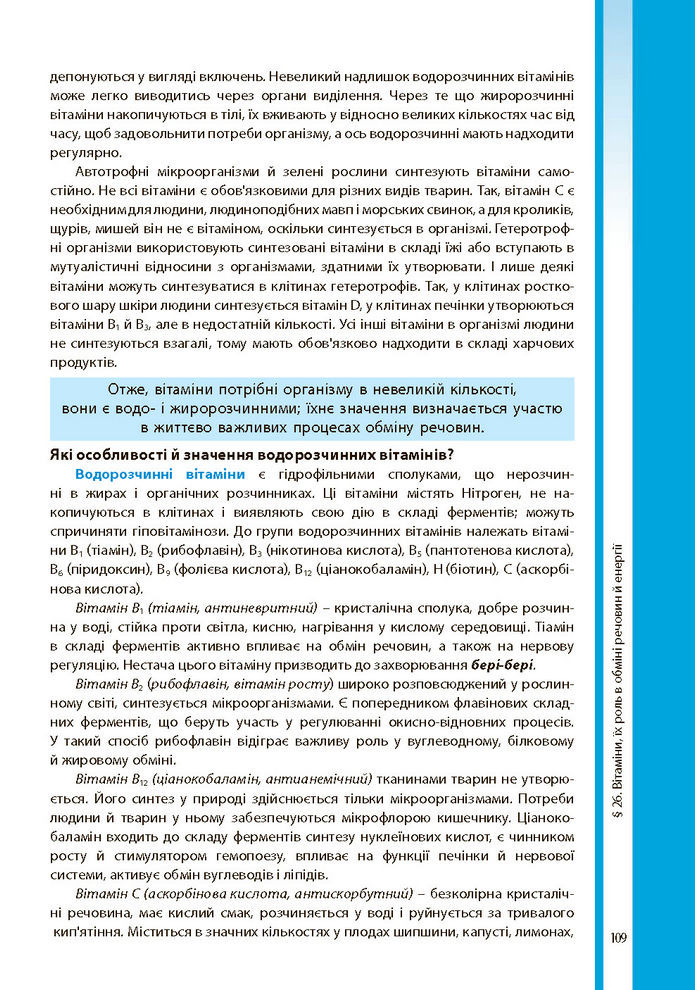 депонуються у вигляді включень. Невеликий надлишок водорозчинних вітамінів може легко виводитись через органи виділення. Через те що жиророзчинні вітаміни накопичуються в тілі, їх вживають у відносно великих кількостях час від часу, щоб задовольнити потреби організму, а ось водорозчинні мають надходити регулярно.

Автотрофні мікроорганізми й зелені рослини синтезують вітаміни самостійно. Не всі вітаміни є обов'язковими для різних видів тварин. Так, вітамін С є необхідним для людини, людиноподібних мавп і морських свинок, а для кроликів, щурів, мишей він не є вітаміном, оскільки синтезується в організмі. Гетеротрофні організми використовують синтезовані вітаміни в складі їжі або вступають в мутуалістичні відносини з організмами, здатними їх утворювати. І лише деякі вітаміни можуть синтезуватися в клітинах гетеротрофів. Так, у клітинах росткового шару шкіри людини синтезується вітамін D, у клітинах печінки утворюються вітаміни $B_1$ й $B_3$, але в недостатній кількості. Усі інші вітаміни в організмі людини не синтезуються взагалі, тому мають обов'язково надходити в складі харчових продуктів.

Отже, вітаміни потрібні організму в невеликій кількості, вони є водо- і жиророзчинними; їхнє значення визначається участю в життєво важливих процесах обміну речовин.

Які особливості й значення водорозчинних вітамінів?

Водорозчинні вітаміни є гідрофільними сполуками, що нерозчинні в жирах і органічних розчинниках. Ці вітаміни містять Нітроген, не накопичуються в клітинах і виявляють свою дію в складі ферментів; можуть спричиняти гіповітамінози. До групи водорозчинних вітамінів належать вітаміни $B_1$ (тіамін), $B_2$ (рибофлавін), $B_3$ (нікотинова кислота), $B_5$ (пантотенова кислота), $B_6$ (піридоксин), $B_9$ (фолієва кислота), $B_{12}$ (ціанокобаламін), Н (біотин), С (аскорбінова кислота).

Вітамін $B_1$ (тіамін, антиневритний) – кристалічна сполука, добре розчинна у воді, стійка проти світла, кисню, нагрівання у кислому середовищі. Тіамін в складі ферментів активно впливає на обмін речовин, а також на нервову регуляцію. Нестача цього вітаміну призводить до захворювання бері-бері.

Вітамін $B_2$ (рибофлавін, вітамін росту) широко розповсюджений у рослинному світі, синтезується мікроорганізмами. Є попередником флавінових складних ферментів, що беруть участь у регулюванні окисно-відновних процесів. У такий спосіб рибофлавін відіграє важливу роль у вуглеводному, білковому й жировому обміні.

Вітамін $B_{12}$ (ціанокобаламін, антианемічний) тканинами тварин не утворюється. Його синтез у природі здійснюється тільки мікроорганізмами. Потреби людини й тварин у ньому забезпечуються мікрофлорою кишечнику. Ціанокобаламін входить до складу ферментів синтезу нуклеїнових кислот, є чинником росту й стимулятором гемопоезу, впливає на функції печінки й нервової системи, активує обмін вуглеводів і ліпідів.

Вітамін С (аскорбінова кислота, антискорбутний) – безколірна кристалічні речовина, має кислий смак, розчиняється у воді і руйнується за тривалого кип'ятіння. Міститься в значних кількостях у плодах шипшини, капусті, лимонах,

§ 26. Вітаміни, їх роль в обміні речовин й енергії

109